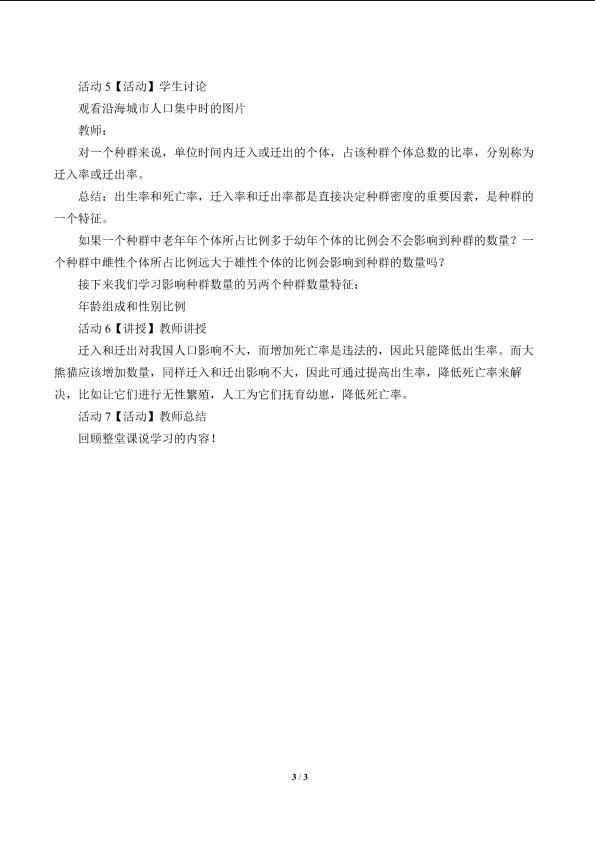 活动5【活动】学生讨论

观看沿海城市人口集中时的图片

教师：

对一个种群来说，单位时间内迁入或迁出的个体，占该种群个体总数的比率，分别称为迁入率或迁出率。

总结：出生率和死亡率，迁入率和迁出率都是直接决定种群密度的重要因素，是种群的一个特征。

如果一个种群中老年年个体所占比例多于幼年个体的比例会不会影响到种群的数量？一个种群中雌性个体所占比例远大于雄性个体的比例会影响到种群的数量吗？

接下来我们学习影响种群数量的另两个种群数量特征：

年龄组成和性别比例

活动6【讲授】教师讲授

迁入和迁出对我国人口影响不大，而增加死亡率是违法的，因此只能降低出生率。而大熊猫应该增加数量，同样迁入和迁出影响不大，因此可通过提高出生率，降低死亡率来解决，比如让它们进行无性繁殖，人工为它们抚育幼崽，降低死亡率。

活动7【活动】教师总结

回顾整堂课说学习的内容！

3 / 3